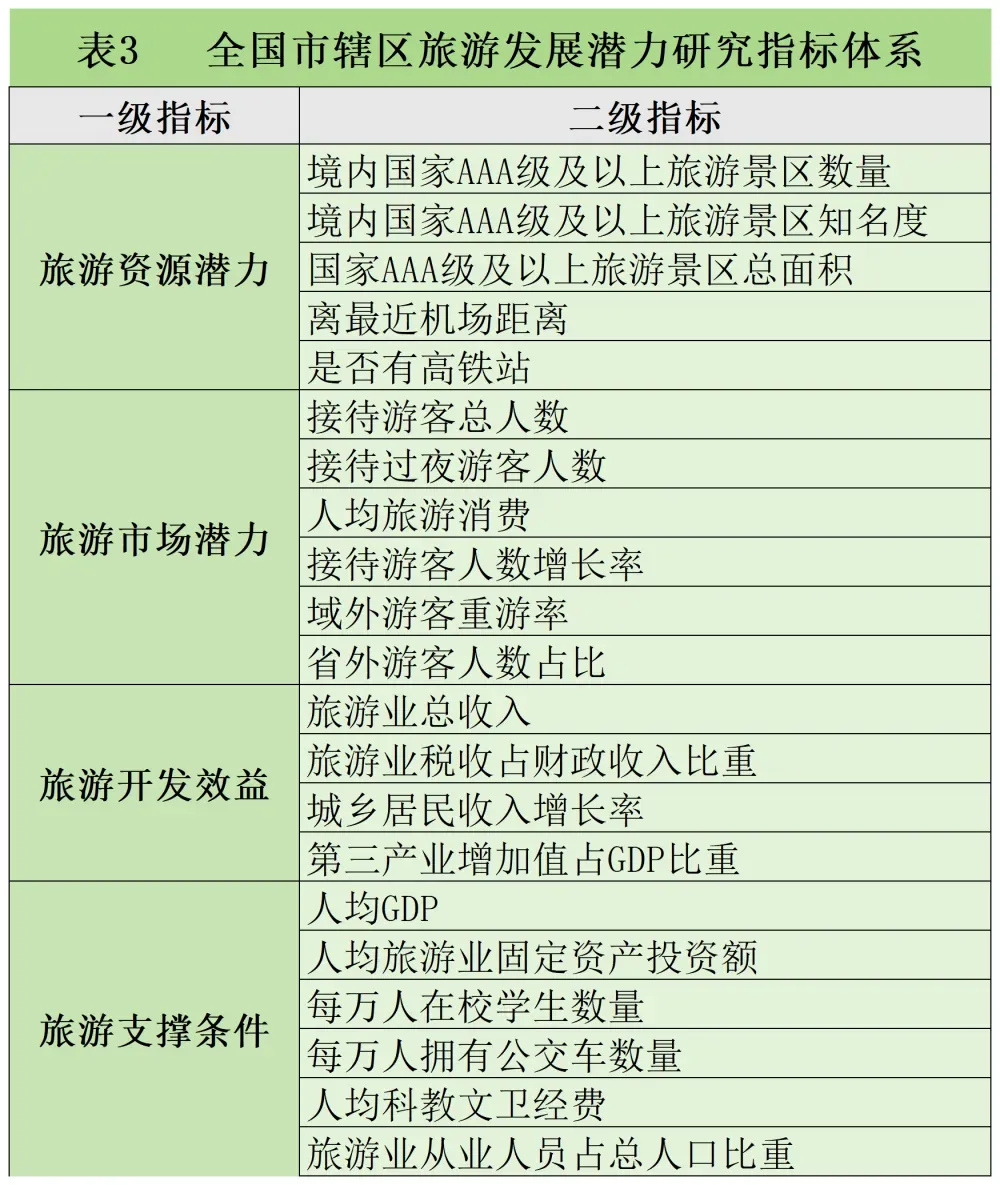 表3　全国市辖区旅游发展潜力研究指标体系

| 一级指标 | 二级指标 |
|---|---|
| 旅游资源潜力 | 境内国家AAA级及以上旅游景区数量 |
| | 境内国家AAA级及以上旅游景区知名度 |
| | 国家AAA级及以上旅游景区总面积 |
| | 离最近机场距离 |
| | 是否有高铁站 |
| 旅游市场潜力 | 接待游客总人数 |
| | 接待过夜游客人数 |
| | 人均旅游消费 |
| | 接待游客人数增长率 |
| | 域外游客重游率 |
| | 省外游客人数占比 |
| 旅游开发效益 | 旅游业总收入 |
| | 旅游业税收占财政收入比重 |
| | 城乡居民收入增长率 |
| | 第三产业增加值占GDP比重 |
| 旅游支撑条件 | 人均GDP |
| | 人均旅游业固定资产投资额 |
| | 每万人在校学生数量 |
| | 每万人拥有公交车数量 |
| | 人均科教文卫经费 |
| | 旅游业从业人员占总人口比重 |